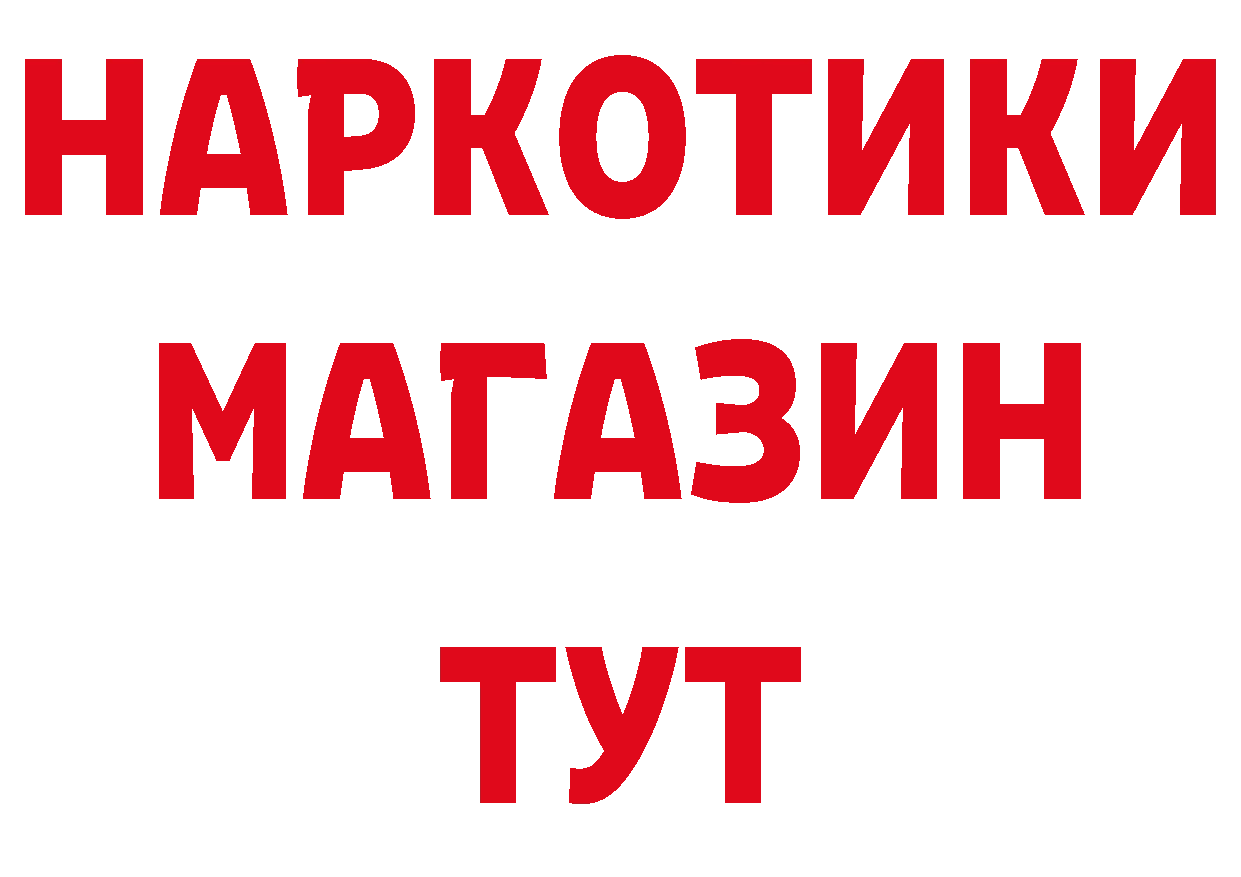 НАРКОТИКИ
МАГАЗИН
ТУТ